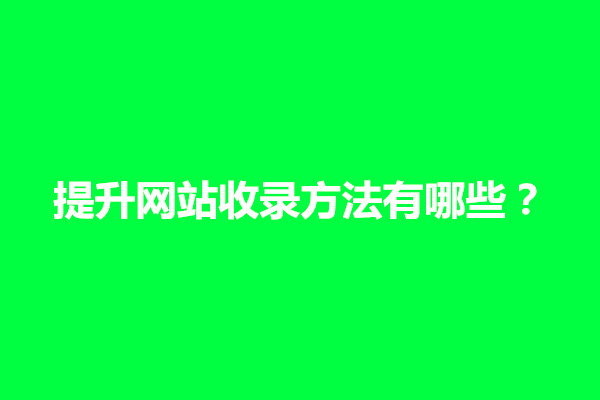 提升网站收录方法有哪些？